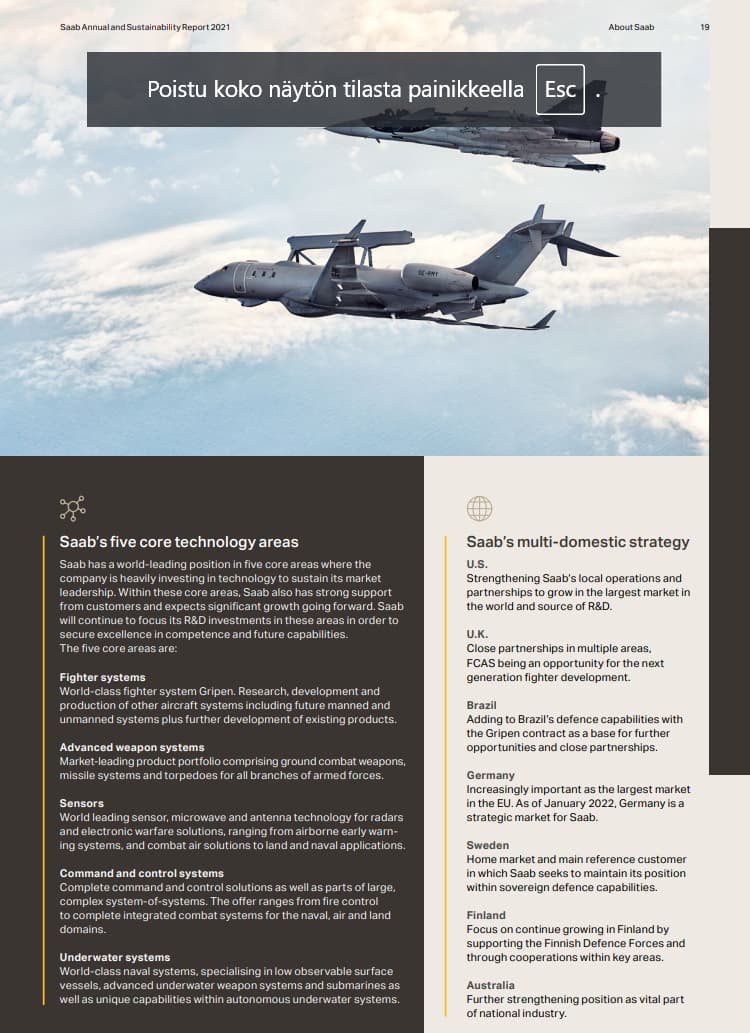 Saab Annual and Sustainability Report 2021

About Saab

19

Poistu koko näytön tilasta painikkeella Esc .

SE-RMY

Saab's five core technology areas

Saab has a world-leading position in five core areas where the company is heavily investing in technology to sustain its market leadership. Within these core areas, Saab also has strong support from customers and expects significant growth going forward. Saab will continue to focus its R&D investments in these areas in order to secure excellence in competence and future capabilities.
The five core areas are:

Fighter systems
World-class fighter system Gripen. Research, development and production of other aircraft systems including future manned and unmanned systems plus further development of existing products.

Advanced weapon systems
Market-leading product portfolio comprising ground combat weapons, missile systems and torpedoes for all branches of armed forces.

Sensors
World leading sensor, microwave and antenna technology for radars and electronic warfare solutions, ranging from airborne early warning systems, and combat air solutions to land and naval applications.

Command and control systems
Complete command and control solutions as well as parts of large, complex system-of-systems. The offer ranges from fire control to complete integrated combat systems for the naval, air and land domains.

Underwater systems
World-class naval systems, specialising in low observable surface vessels, advanced underwater weapon systems and submarines as well as unique capabilities within autonomous underwater systems.

Saab's multi-domestic strategy

U.S.
Strengthening Saab's local operations and partnerships to grow in the largest market in the world and source of R&D.

U.K.
Close partnerships in multiple areas, FCAS being an opportunity for the next generation fighter development.

Brazil
Adding to Brazil's defence capabilities with the Gripen contract as a base for further opportunities and close partnerships.

Germany
Increasingly important as the largest market in the EU. As of January 2022, Germany is a strategic market for Saab.

Sweden
Home market and main reference customer in which Saab seeks to maintain its position within sovereign defence capabilities.

Finland
Focus on continue growing in Finland by supporting the Finnish Defence Forces and through cooperations within key areas.

Australia
Further strengthening position as vital part of national industry.